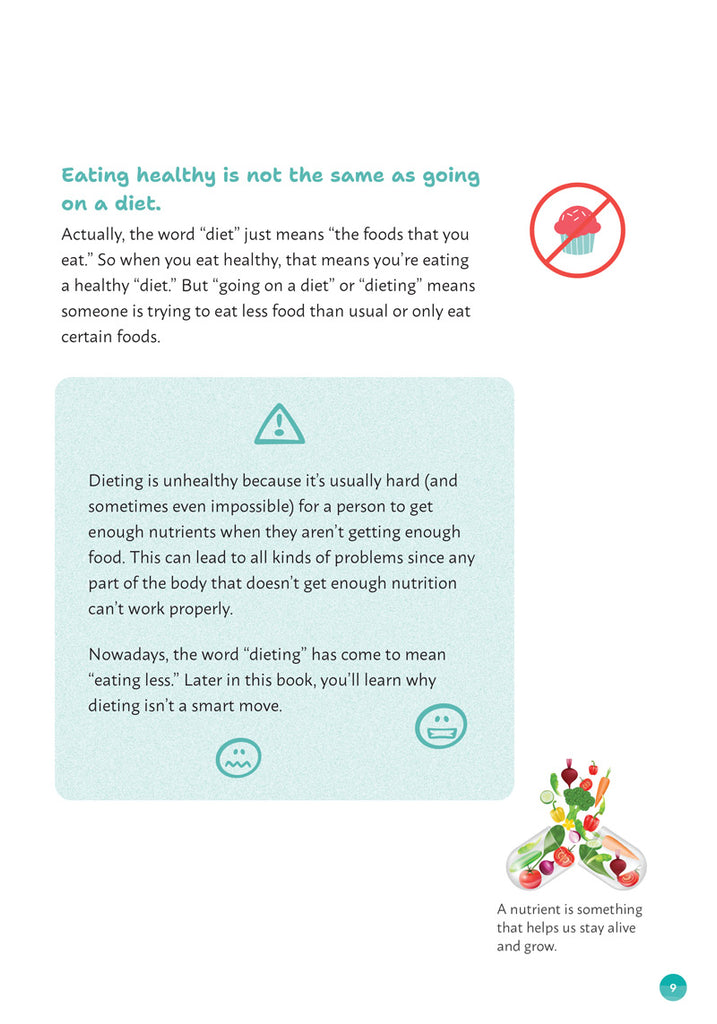 Eating healthy is not the same as going on a diet.

Actually, the word “diet” just means “the foods that you eat.” So when you eat healthy, that means you’re eating a healthy “diet.” But “going on a diet” or “dieting” means someone is trying to eat less food than usual or only eat certain foods.

Dieting is unhealthy because it’s usually hard (and sometimes even impossible) for a person to get enough nutrients when they aren’t getting enough food. This can lead to all kinds of problems since any part of the body that doesn’t get enough nutrition can’t work properly.

Nowadays, the word “dieting” has come to mean “eating less.” Later in this book, you’ll learn why dieting isn’t a smart move.

A nutrient is something that helps us stay alive and grow.

9